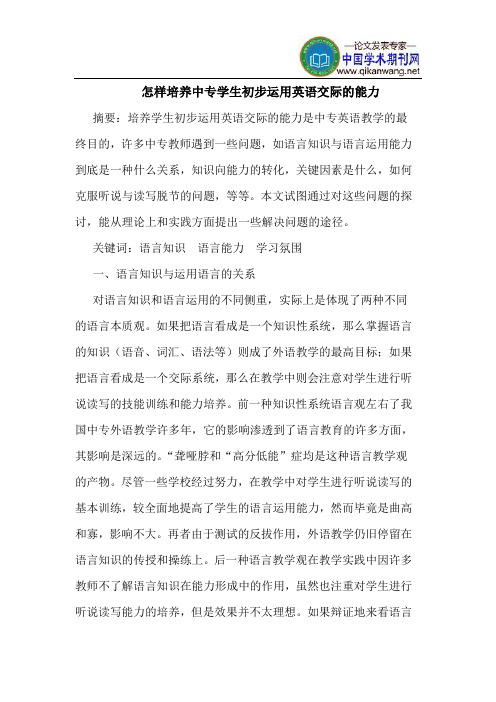 —论文发表专家—
中国学术期刊网
www.qikanwang.net

怎样培养中专学生初步运用英语交际的能力

摘要：培养学生初步运用英语交际的能力是中专英语教学的最终目的，许多中专教师遇到一些问题，如语言知识与语言运用能力到底是一种什么关系，知识向能力的转化，关键因素是什么，如何克服听说与读写脱节的问题，等等。本文试图通过对这些问题的探讨，能从理论上和实践方面提出一些解决问题的途径。

关键词：语言知识　语言能力　学习氛围

一、语言知识与运用语言的关系

对语言知识和语言运用的不同侧重，实际上是体现了两种不同的语言本质观。如果把语言看成是一个知识性系统，那么掌握语言的知识（语音、词汇、语法等）则成了外语教学的最高目标；如果把语言看成是一个交际系统，那么在教学中则会注意对学生进行听说读写的技能训练和能力培养。前一种知识性系统语言观左右了我国中专外语教学许多年，它的影响渗透到了语言教育的许多方面，其影响是深远的。“聋哑脖和“高分低能”症均是这种语言教学观的产物。尽管一些学校经过努力，在教学中对学生进行听说读写的基本训练，较全面地提高了学生的语言运用能力，然而毕竟是曲高和寡，影响不大。再者由于测试的反拔作用，外语教学仍旧停留在语言知识的传授和操练上。后一种语言教学观在教学实践中因许多教师不了解语言知识在能力形成中的作用，虽然也注重对学生进行听说读写能力的培养，但是效果并不太理想。如果辩证地来看语言